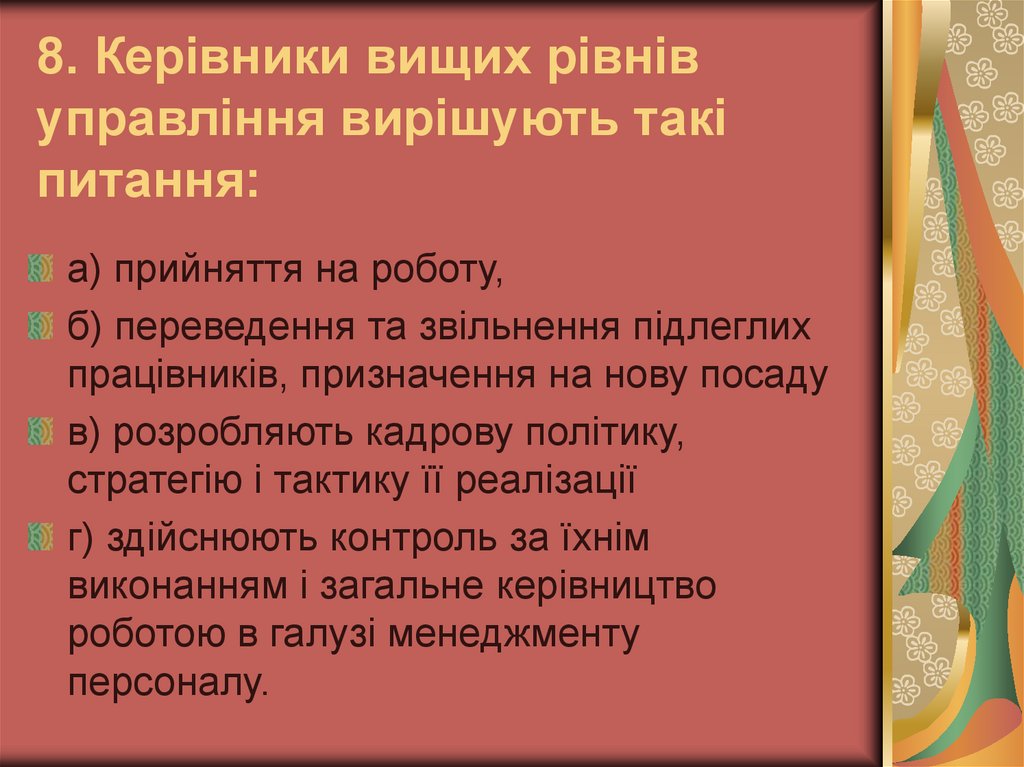 8. Керівники вищих рівнів управління вирішують такі питання:

а) прийняття на роботу,

б) переведення та звільнення підлеглих працівників, призначення на нову посаду

в) розробляють кадрову політику, стратегію і тактику її реалізації

г) здійснюють контроль за їхнім виконанням і загальне керівництво роботою в галузі менеджменту персоналу.